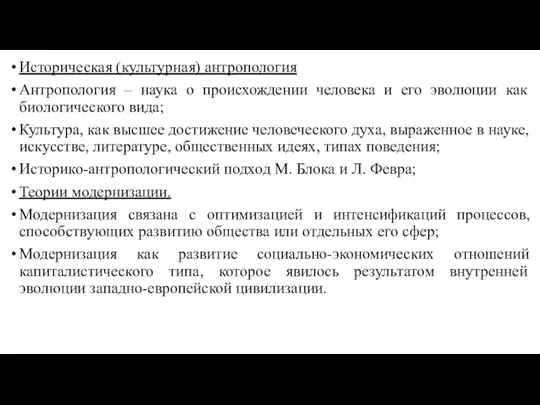 • Историческая (культурная) антропология

• Антропология – наука о происхождении человека и его эволюции как биологического вида;

• Культура, как высшее достижение человеческого духа, выраженное в науке, искусстве, литературе, общественных идеях, типах поведения;

• Историко-антропологический подход М. Блока и Л. Февра;

• Теории модернизации.

• Модернизация связана с оптимизацией и интенсификаций процессов, способствующих развитию общества или отдельных его сфер;

• Модернизация как развитие социально-экономических отношений капиталистического типа, которое явилось результатом внутренней эволюции западно-европейской цивилизации.